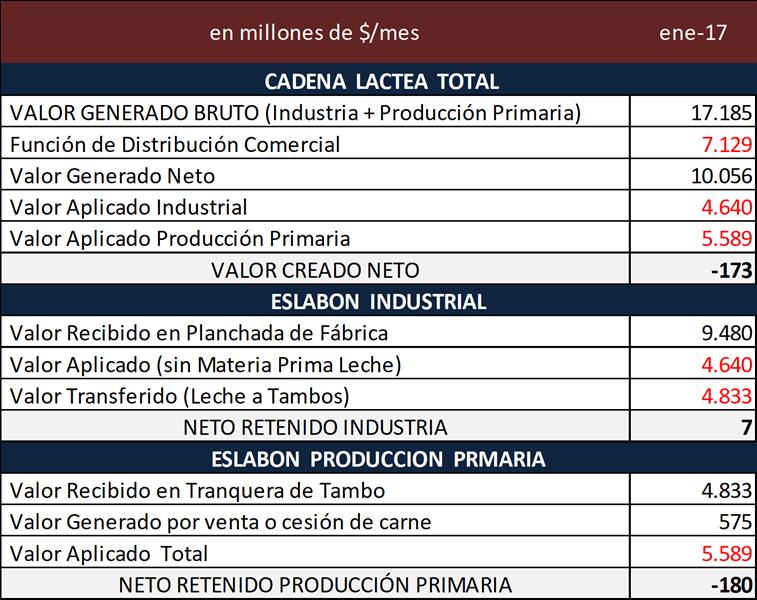 | en millones de \$/mes | ene-17 |
|---|---|
| CADENA LACTEA TOTAL | |
| VALOR GENERADO BRUTO (Industria + Producción Primaria) | 17.185 |
| Función de Distribución Comercial | 7.129 |
| Valor Generado Neto | 10.056 |
| Valor Aplicado Industrial | 4.640 |
| Valor Aplicado Producción Primaria | 5.589 |
| VALOR CREADO NETO | -173 |
| ESLABON INDUSTRIAL | |
| Valor Recibido en Planchada de Fábrica | 9.480 |
| Valor Aplicado (sin Materia Prima Leche) | 4.640 |
| Valor Transferido (Leche a Tambos) | 4.833 |
| NETO RETENIDO INDUSTRIA | 7 |
| ESLABON PRODUCCION PRMARIA | |
| Valor Recibido en Tranquera de Tambo | 4.833 |
| Valor Generado por venta o cesión de carne | 575 |
| Valor Aplicado Total | 5.589 |
| NETO RETENIDO PRODUCCIÓN PRIMARIA | -180 |